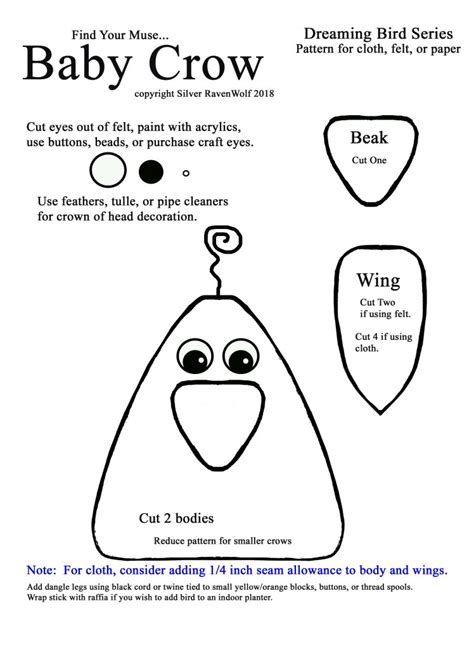 Find Your Muse...
Baby Crow
copyright Silver RavenWolf 2018

Dreaming Bird Series
Pattern for cloth, felt, or paper

Cut eyes out of felt, paint with acrylics, use buttons, beads, or purchase craft eyes.

Use feathers, tulle, or pipe cleaners for crown of head decoration.

Beak
Cut One

Wing
Cut Two if using felt.

Cut 4 if using cloth.

Cut 2 bodies

Reduce pattern for smaller crows

Note: For cloth, consider adding 1/4 inch seam allowance to body and wings.

Add dangle legs using black cord or twine tied to small yellow/orange blocks, buttons, or thread spools. Wrap stick with raffia if you wish to add bird to an indoor planter.